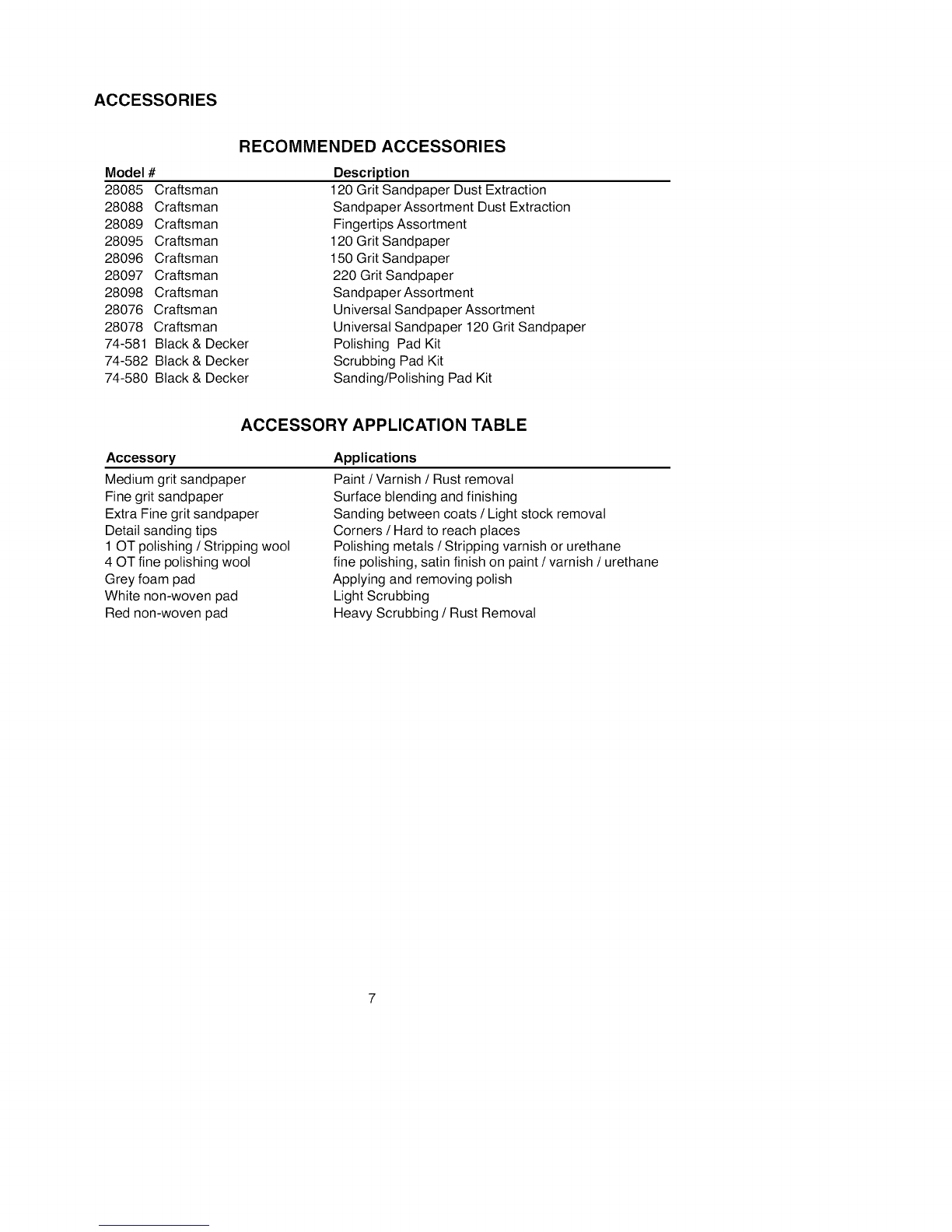 ACCESSORIES

RECOMMENDED ACCESSORIES

| Model # | Description |
|---|---|
| 28085 Craftsman | 120 Grit Sandpaper Dust Extraction |
| 28088 Craftsman | Sandpaper Assortment Dust Extraction |
| 28089 Craftsman | Fingertips Assortment |
| 28095 Craftsman | 120 Grit Sandpaper |
| 28096 Craftsman | 150 Grit Sandpaper |
| 28097 Craftsman | 220 Grit Sandpaper |
| 28098 Craftsman | Sandpaper Assortment |
| 28076 Craftsman | Universal Sandpaper Assortment |
| 28078 Craftsman | Universal Sandpaper 120 Grit Sandpaper |
| 74-581 Black & Decker | Polishing Pad Kit |
| 74-582 Black & Decker | Scrubbing Pad Kit |
| 74-580 Black & Decker | Sanding/Polishing Pad Kit |

ACCESSORY APPLICATION TABLE

| Accessory | Applications |
|---|---|
| Medium grit sandpaper | Paint / Varnish / Rust removal |
| Fine grit sandpaper | Surface blending and finishing |
| Extra Fine grit sandpaper | Sanding between coats / Light stock removal |
| Detail sanding tips | Corners / Hard to reach places |
| 1 OT polishing / Stripping wool | Polishing metals / Stripping varnish or urethane |
| 4 OT fine polishing wool | fine polishing, satin finish on paint / varnish / urethane |
| Grey foam pad | Applying and removing polish |
| White non-woven pad | Light Scrubbing |
| Red non-woven pad | Heavy Scrubbing / Rust Removal |

7